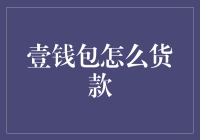 壹钱包怎么货款